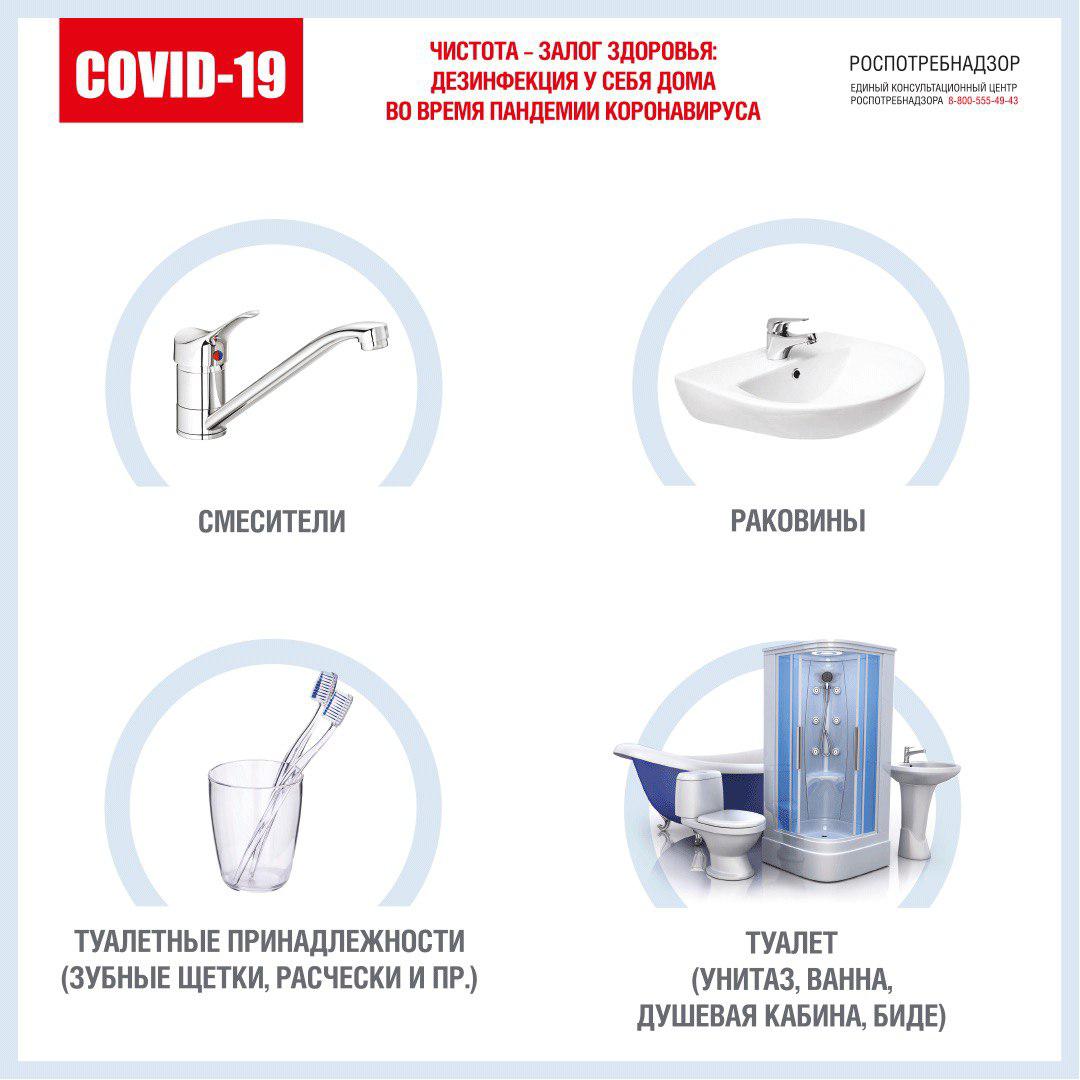 COVID-19

ЧИСТОТА – ЗАЛОГ ЗДОРОВЬЯ: ДЕЗИНФЕКЦИЯ У СЕБЯ ДОМА ВО ВРЕМЯ ПАНДЕМИИ КОРОНАВИРУСА

РОСПОТРЕБНАДЗОР
ЕДИНЫЙ КОНСУЛЬТАЦИОННЫЙ ЦЕНТР РОСПОТРЕБНАДЗОРА 8-800-555-49-43

СМЕСИТЕЛИ

РАКОВИНЫ

ТУАЛЕТНЫЕ ПРИНАДЛЕЖНОСТИ (ЗУБНЫЕ ЩЕТКИ, РАСЧЕСКИ И ПР.)

ТУАЛЕТ (УНИТАЗ, ВАННА, ДУШЕВАЯ КАБИНА, БИДЕ)